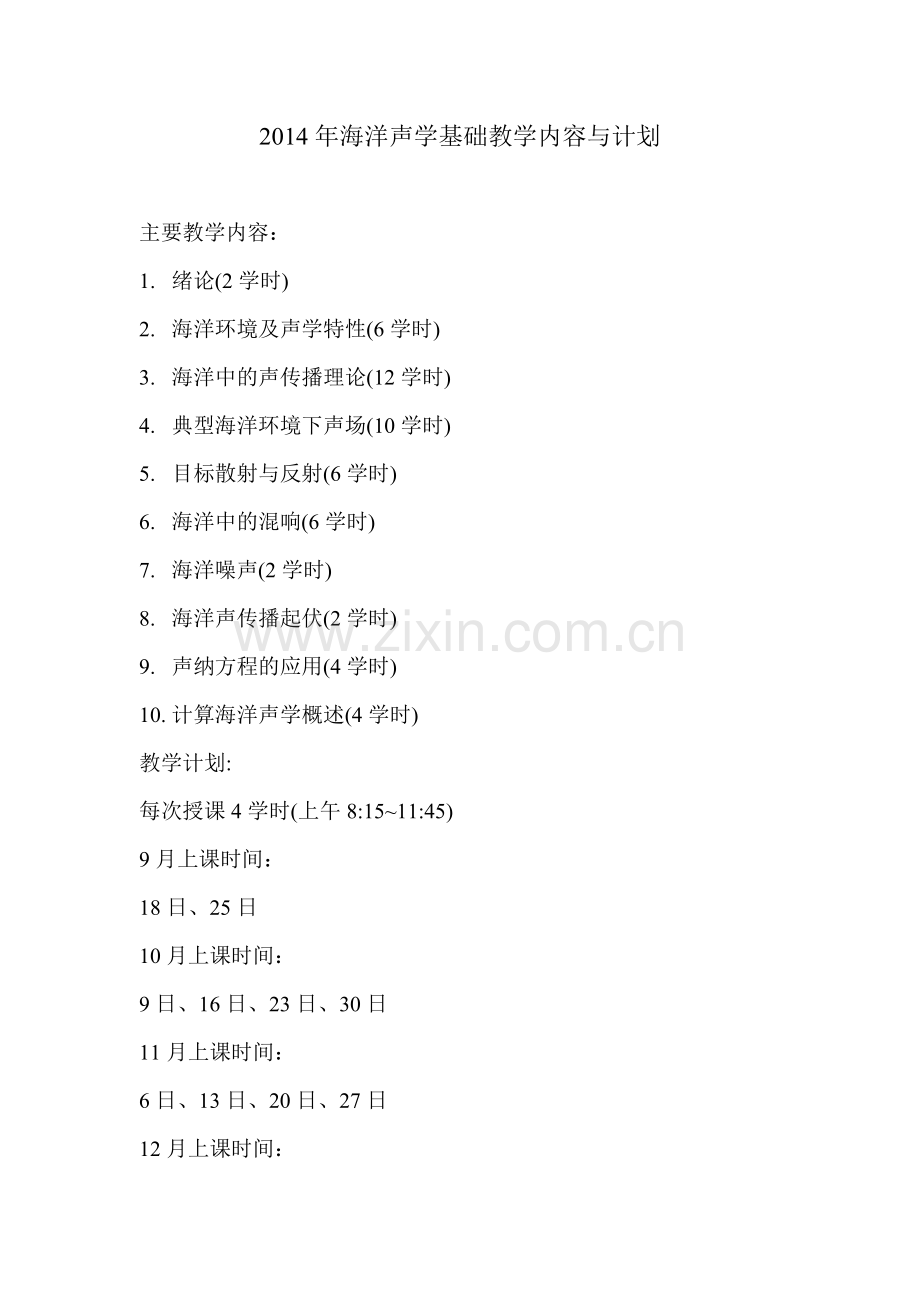 2014 年海洋声学基础教学内容与计划

主要教学内容：

1. 绪论(2 学时)

2. 海洋环境及声学特性(6 学时)

3. 海洋中的声传播理论(12 学时)

4. 典型海洋环境下声场(10 学时)

5. 目标散射与反射(6 学时)

6. 海洋中的混响(6 学时)

7. 海洋噪声(2 学时)

8. 海洋声传播起伏(2 学时)

9. 声纳方程的应用(4 学时)

10. 计算海洋声学概述(4 学时)

教学计划:

每次授课 4 学时(上午 8:15~11:45)

9 月上课时间：

18 日、25 日

10 月上课时间：

9 日、16 日、23 日、30 日

11 月上课时间：

6 日、13 日、20 日、27 日

12 月上课时间：

www.zixin.com.cn